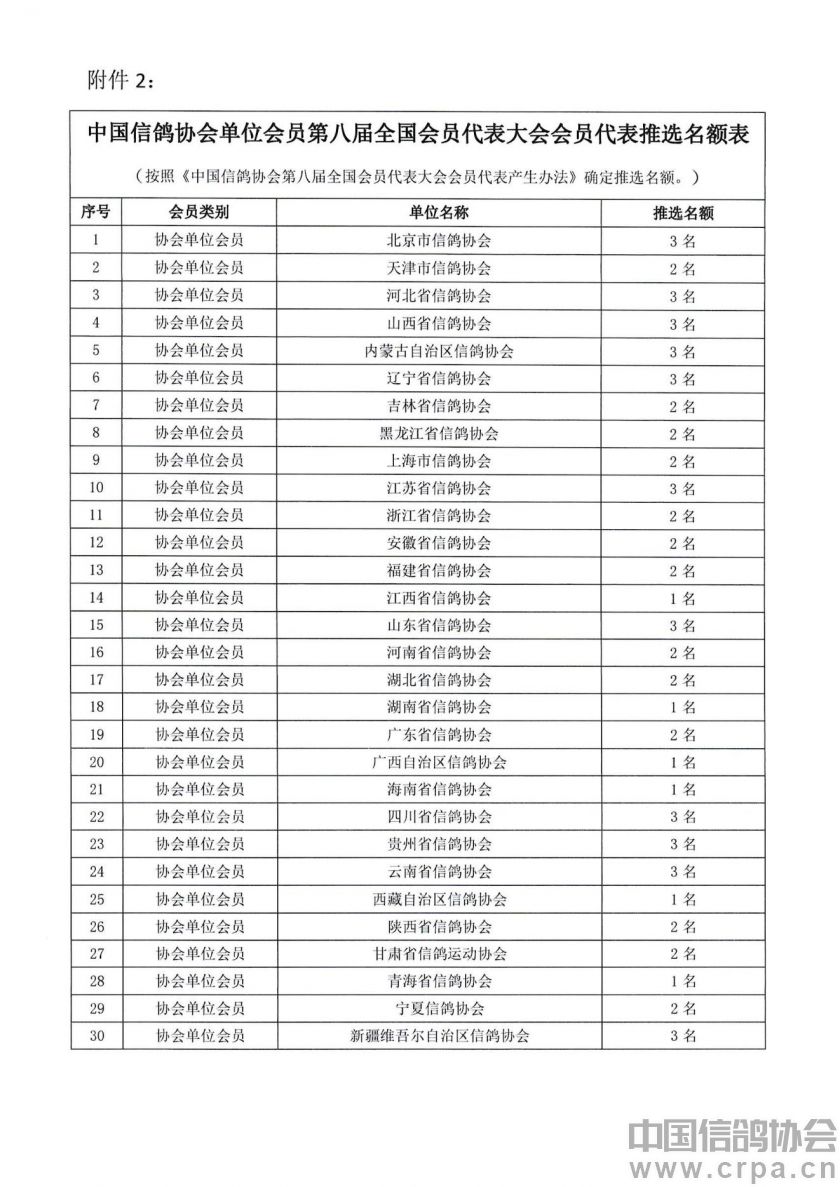 附件 2：

中国信鸽协会单位会员第八届全国会员代表大会会员代表推选名额表

（按照《中国信鸽协会第八届全国会员代表大会会员代表产生办法》确定推选名额。）

| 序号 | 会员类别 | 单位名称 | 推选名额 |
|---|---|---|---|
| 1 | 协会单位会员 | 北京市信鸽协会 | 3 名 |
| 2 | 协会单位会员 | 天津市信鸽协会 | 2 名 |
| 3 | 协会单位会员 | 河北省信鸽协会 | 3 名 |
| 4 | 协会单位会员 | 山西省信鸽协会 | 3 名 |
| 5 | 协会单位会员 | 内蒙古自治区信鸽协会 | 3 名 |
| 6 | 协会单位会员 | 辽宁省信鸽协会 | 3 名 |
| 7 | 协会单位会员 | 吉林省信鸽协会 | 2 名 |
| 8 | 协会单位会员 | 黑龙江省信鸽协会 | 2 名 |
| 9 | 协会单位会员 | 上海市信鸽协会 | 2 名 |
| 10 | 协会单位会员 | 江苏省信鸽协会 | 3 名 |
| 11 | 协会单位会员 | 浙江省信鸽协会 | 2 名 |
| 12 | 协会单位会员 | 安徽省信鸽协会 | 2 名 |
| 13 | 协会单位会员 | 福建省信鸽协会 | 2 名 |
| 14 | 协会单位会员 | 江西省信鸽协会 | 1 名 |
| 15 | 协会单位会员 | 山东省信鸽协会 | 3 名 |
| 16 | 协会单位会员 | 河南省信鸽协会 | 2 名 |
| 17 | 协会单位会员 | 湖北省信鸽协会 | 2 名 |
| 18 | 协会单位会员 | 湖南省信鸽协会 | 1 名 |
| 19 | 协会单位会员 | 广东省信鸽协会 | 2 名 |
| 20 | 协会单位会员 | 广西自治区信鸽协会 | 1 名 |
| 21 | 协会单位会员 | 海南省信鸽协会 | 1 名 |
| 22 | 协会单位会员 | 四川省信鸽协会 | 3 名 |
| 23 | 协会单位会员 | 贵州省信鸽协会 | 3 名 |
| 24 | 协会单位会员 | 云南省信鸽协会 | 3 名 |
| 25 | 协会单位会员 | 西藏自治区信鸽协会 | 1 名 |
| 26 | 协会单位会员 | 陕西省信鸽协会 | 2 名 |
| 27 | 协会单位会员 | 甘肃省信鸽运动协会 | 2 名 |
| 28 | 协会单位会员 | 青海省信鸽协会 | 1 名 |
| 29 | 协会单位会员 | 宁夏信鸽协会 | 2 名 |
| 30 | 协会单位会员 | 新疆维吾尔自治区信鸽协会 | 3 名 |

中国信鸽协会
www.crpa.cn